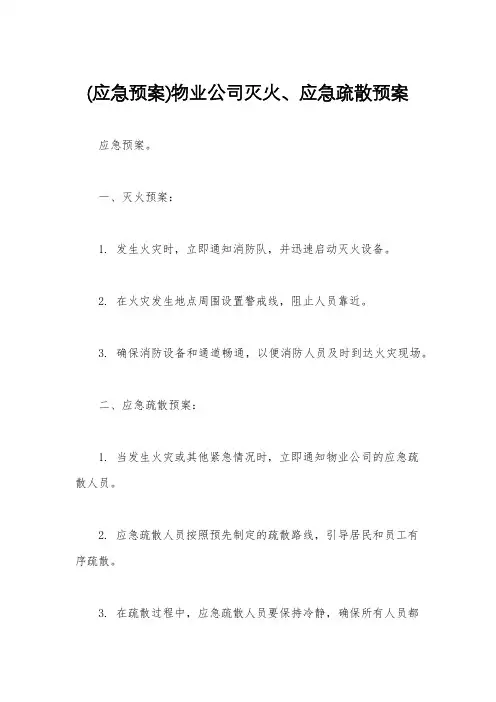 (应急预案)物业公司灭火、应急疏散预案

应急预案。

一、灭火预案：

1. 发生火灾时，立即通知消防队，并迅速启动灭火设备。

2. 在火灾发生地点周围设置警戒线，阻止人员靠近。

3. 确保消防设备和通道畅通，以便消防人员及时到达火灾现场。

二、应急疏散预案：

1. 当发生火灾或其他紧急情况时，立即通知物业公司的应急疏散人员。

2. 应急疏散人员按照预先制定的疏散路线，引导居民和员工有序疏散。

3. 在疏散过程中，应急疏散人员要保持冷静，确保所有人员都